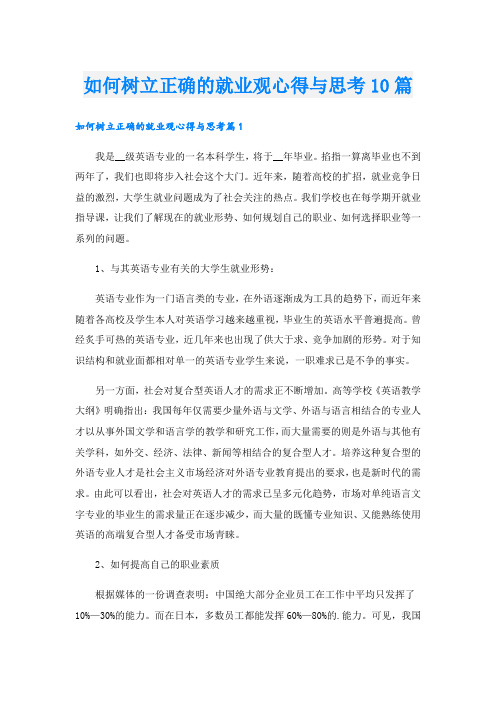 如何树立正确的就业观心得与思考10篇

如何树立正确的就业观心得与思考篇1

我是__级英语专业的一名本科学生，将于__年毕业。掐指一算离毕业也不到两年了，我们也即将步入社会这个大门。近年来，随着高校的扩招，就业竞争日益的激烈，大学生就业问题成为了社会关注的热点。我们学校也在每学期开就业指导课，让我们了解现在的就业形势、如何规划自己的职业、如何选择职业等一系列的问题。

1、与其英语专业有关的大学生就业形势：

英语专业作为一门语言类的专业，在外语逐渐成为工具的趋势下，而近年来随着各高校及学生本人对英语学习越来越重视，毕业生的英语水平普遍提高。曾经炙手可热的英语专业，近几年来也出现了供大于求、竞争加剧的形势。对于知识结构和就业面都相对单一的英语专业学生来说，一职难求已是不争的事实。

另一方面，社会对复合型英语人才的需求正不断增加。高等学校《英语教学大纲》明确指出：我国每年仅需要少量外语与文学、外语与语言相结合的专业人才以从事外国文学和语言学的教学和研究工作，而大量需要的则是外语与其他有关学科，如外交、经济、法律、新闻等相结合的复合型人才。培养这种复合型的外语专业人才是社会主义市场经济对外语专业教育提出的要求，也是新时代的需求。由此可以看出，社会对英语人才的需求已呈多元化趋势，市场对单纯语言文字专业的毕业生的需求量正在逐步减少，而大量的既懂专业知识、又能熟练使用英语的高端复合型人才备受市场青睐。

2、如何提高自己的职业素质

根据媒体的一份调查表明：中国绝大部分企业员工在工作中平均只发挥了10%—30%的能力。而在日本，多数员工都能发挥60%—80%的.能力。可见，我国